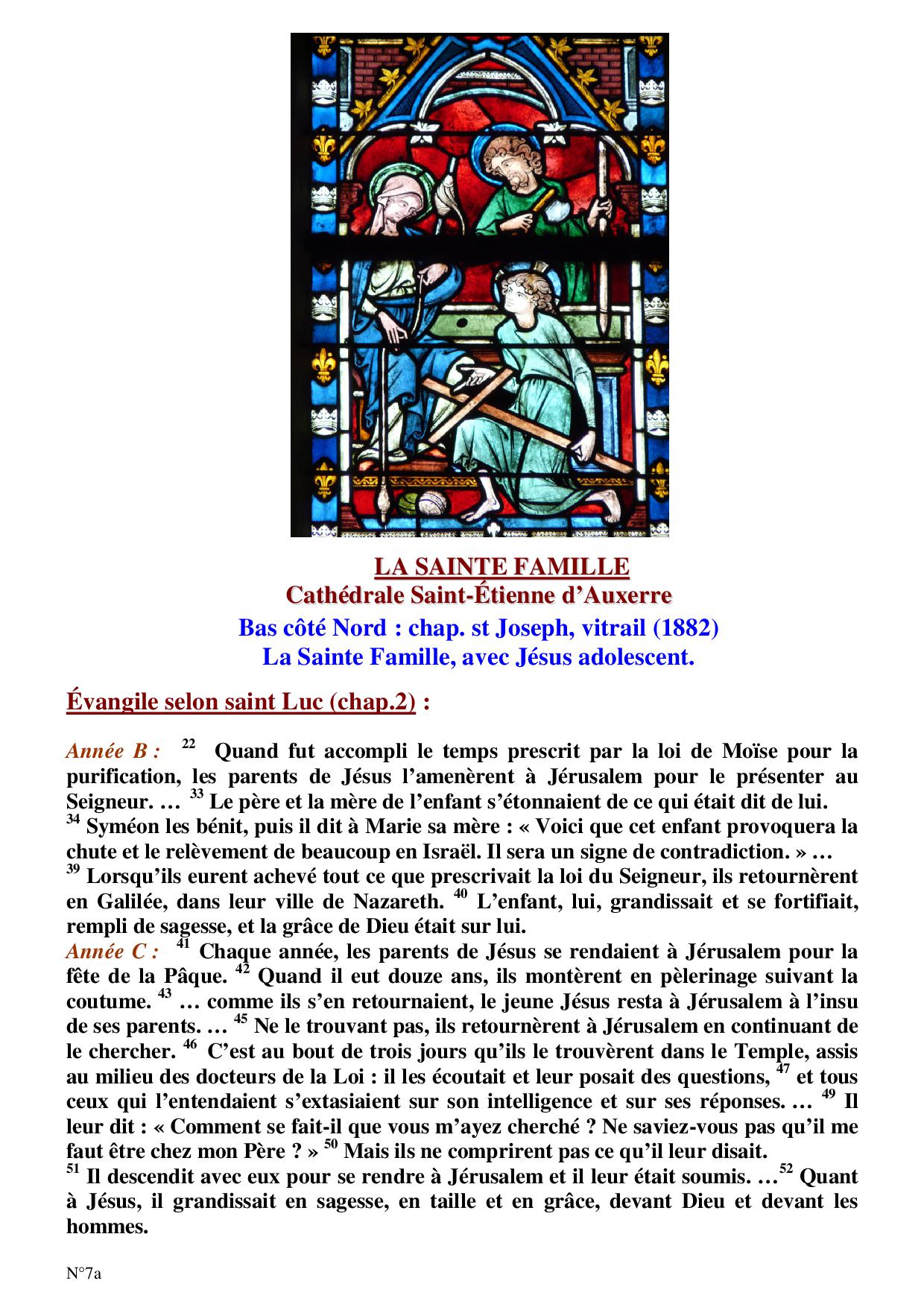 LA SAINTE FAMILLE
Cathédrale Saint-Étienne d'Auxerre
Bas côté Nord : chap. st Joseph, vitrail (1882)
La Sainte Famille, avec Jésus adolescent.

Évangile selon saint Luc (chap.2) :

Année B : $^{22}$ Quand fut accompli le temps prescrit par la loi de Moïse pour la purification, les parents de Jésus l'amenèrent à Jérusalem pour le présenter au Seigneur. … $^{33}$ Le père et la mère de l'enfant s'étonnaient de ce qui était dit de lui. $^{34}$ Syméon les bénit, puis il dit à Marie sa mère : « Voici que cet enfant provoquera la chute et le relèvement de beaucoup en Israël. Il sera un signe de contradiction. » … $^{39}$ Lorsqu'ils eurent achevé tout ce que prescrivait la loi du Seigneur, ils retournèrent en Galilée, dans leur ville de Nazareth. $^{40}$ L'enfant, lui, grandissait et se fortifiait, rempli de sagesse, et la grâce de Dieu était sur lui.
Année C : $^{41}$ Chaque année, les parents de Jésus se rendaient à Jérusalem pour la fête de la Pâque. $^{42}$ Quand il eut douze ans, ils montèrent en pèlerinage suivant la coutume. $^{43}$ … comme ils s'en retournaient, le jeune Jésus resta à Jérusalem à l'insu de ses parents. … $^{45}$ Ne le trouvant pas, ils retournèrent à Jérusalem en continuant de le chercher. $^{46}$ C'est au bout de trois jours qu'ils le trouvèrent dans le Temple, assis au milieu des docteurs de la Loi : il les écoutait et leur posait des questions, $^{47}$ et tous ceux qui l'entendaient s'extasiaient sur son intelligence et sur ses réponses. … $^{49}$ Il leur dit : « Comment se fait-il que vous m'ayez cherché ? Ne saviez-vous pas qu'il me faut être chez mon Père ? » $^{50}$ Mais ils ne comprirent pas ce qu'il leur disait.
$^{51}$ Il descendit avec eux pour se rendre à Jérusalem et il leur était soumis. …$^{52}$ Quant à Jésus, il grandissait en sagesse, en taille et en grâce, devant Dieu et devant les hommes.

N°7a